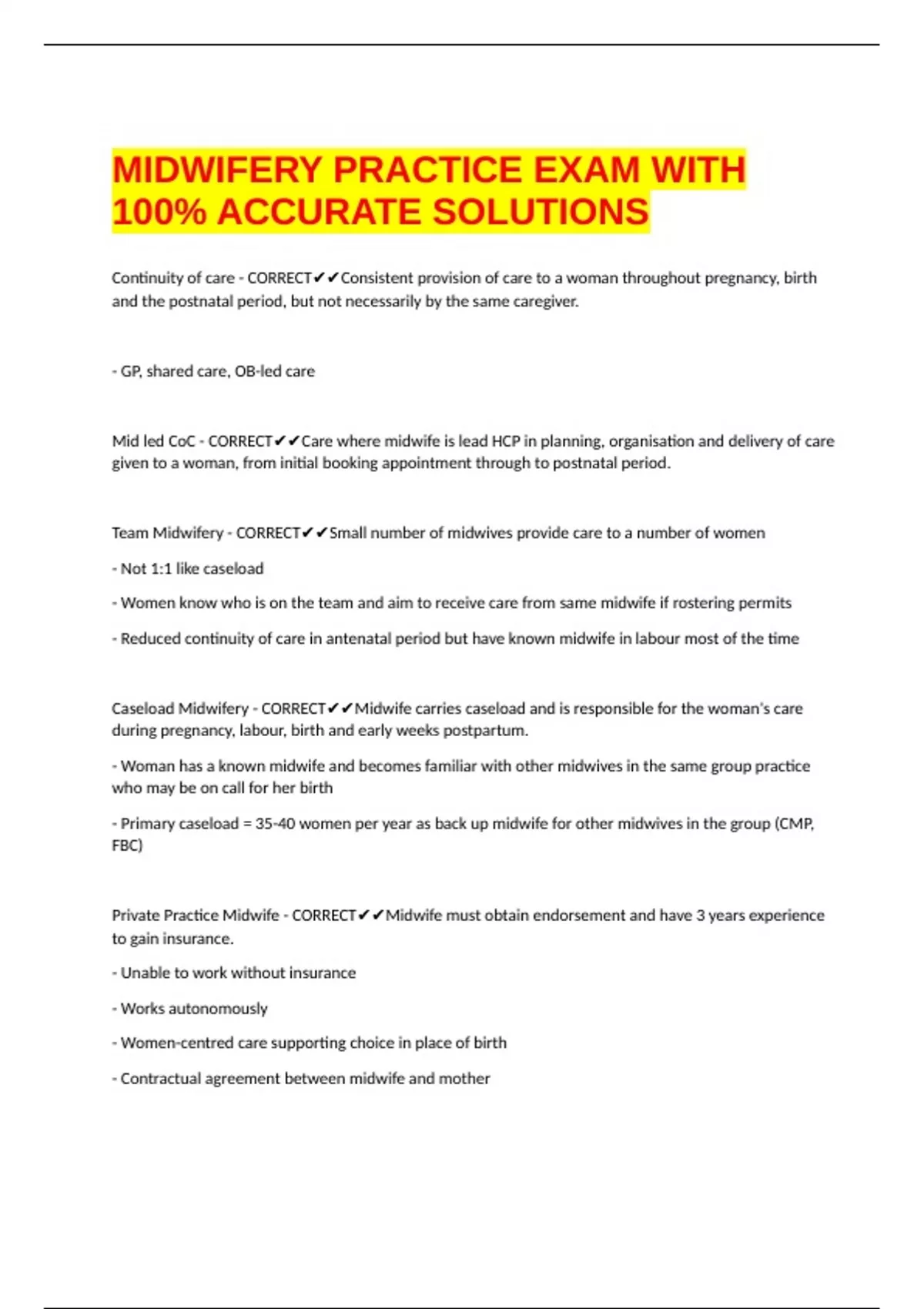 MIDWIFERY PRACTICE EXAM WITH 100% ACCURATE SOLUTIONS

Continuity of care - CORRECT✔✔Consistent provision of care to a woman throughout pregnancy, birth and the postnatal period, but not necessarily by the same caregiver.

- GP, shared care, OB-led care

Mid led CoC - CORRECT✔✔Care where midwife is lead HCP in planning, organisation and delivery of care given to a woman, from initial booking appointment through to postnatal period.

Team Midwifery - CORRECT✔✔Small number of midwives provide care to a number of women

- Not 1:1 like caseload

- Women know who is on the team and aim to receive care from same midwife if rostering permits

- Reduced continuity of care in antenatal period but have known midwife in labour most of the time

Caseload Midwifery - CORRECT✔✔Midwife carries caseload and is responsible for the woman's care during pregnancy, labour, birth and early weeks postpartum.

- Woman has a known midwife and becomes familiar with other midwives in the same group practice who may be on call for her birth

- Primary caseload = 35-40 women per year as back up midwife for other midwives in the group (CMP, FBC)

Private Practice Midwife - CORRECT✔✔Midwife must obtain endorsement and have 3 years experience to gain insurance.

- Unable to work without insurance

- Works autonomously

- Women-centred care supporting choice in place of birth

- Contractual agreement between midwife and mother